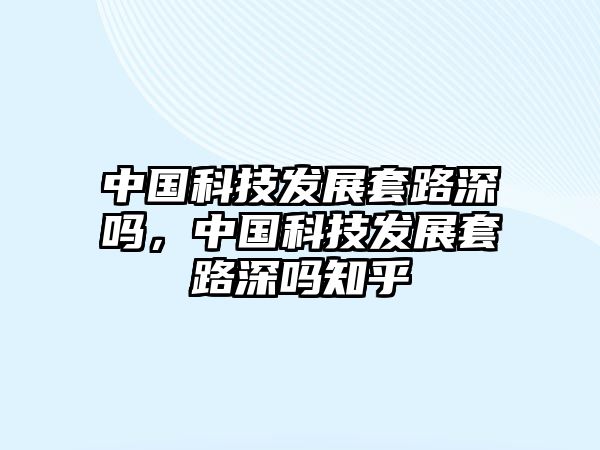 中国科技发展套路深吗，中国科技发展套路深吗知乎